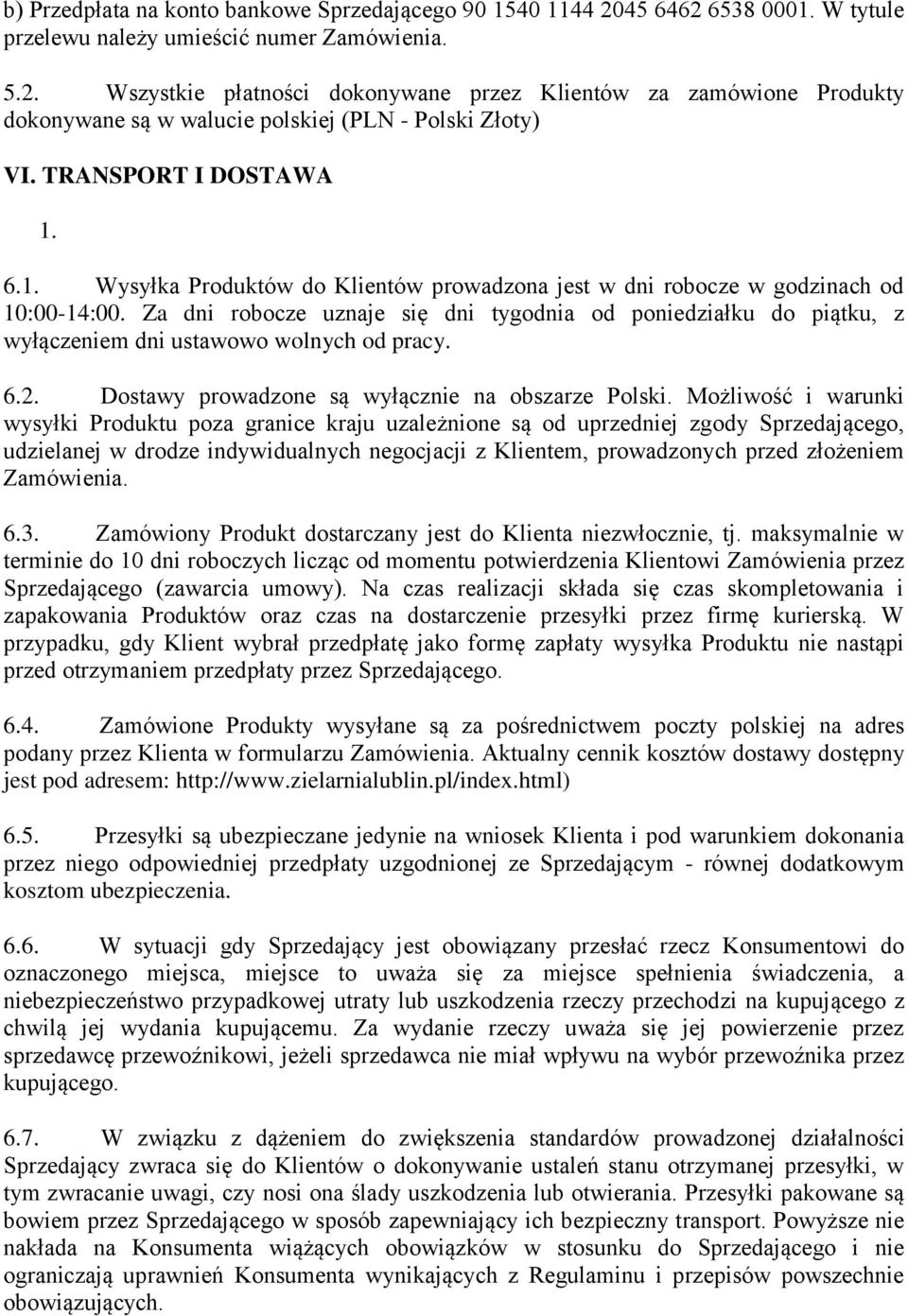 b) Przedpłata na konto bankowe Sprzedającego 90 1540 1144 2045 6462 6538 0001. W tytule przelewu należy umieścić numer Zamówienia.

5.2. Wszystkie płatności dokonywane przez Klientów za zamówione Produkty dokonywane są w walucie polskiej (PLN - Polski Złoty)

VI. TRANSPORT I DOSTAWA

1.

6.1. Wysyłka Produktów do Klientów prowadzona jest w dni robocze w godzinach od 10:00-14:00. Za dni robocze uznaje się dni tygodnia od poniedziałku do piątku, z wyłączeniem dni ustawowo wolnych od pracy.

6.2. Dostawy prowadzone są wyłącznie na obszarze Polski. Możliwość i warunki wysyłki Produktu poza granice kraju uzależnione są od uprzedniej zgody Sprzedającego, udzielanej w drodze indywidualnych negocjacji z Klientem, prowadzonych przed złożeniem Zamówienia.

6.3. Zamówiony Produkt dostarczany jest do Klienta niezwłocznie, tj. maksymalnie w terminie do 10 dni roboczych licząc od momentu potwierdzenia Klientowi Zamówienia przez Sprzedającego (zawarcia umowy). Na czas realizacji składa się czas skompletowania i zapakowania Produktów oraz czas na dostarczenie przesyłki przez firmę kurierską. W przypadku, gdy Klient wybrał przedpłatę jako formę zapłaty wysyłka Produktu nie nastąpi przed otrzymaniem przedpłaty przez Sprzedającego.

6.4. Zamówione Produkty wysyłane są za pośrednictwem poczty polskiej na adres podany przez Klienta w formularzu Zamówienia. Aktualny cennik kosztów dostawy dostępny jest pod adresem: http://www.zielarnialublin.pl/index.html)

6.5. Przesyłki są ubezpieczane jedynie na wniosek Klienta i pod warunkiem dokonania przez niego odpowiedniej przedpłaty uzgodnionej ze Sprzedającym - równej dodatkowym kosztom ubezpieczenia.

6.6. W sytuacji gdy Sprzedający jest obowiązany przesłać rzecz Konsumentowi do oznaczonego miejsca, miejsce to uważa się za miejsce spełnienia świadczenia, a niebezpieczeństwo przypadkowej utraty lub uszkodzenia rzeczy przechodzi na kupującego z chwilą jej wydania kupującemu. Za wydanie rzeczy uważa się jej powierzenie przez sprzedawcę przewoźnikowi, jeżeli sprzedawca nie miał wpływu na wybór przewoźnika przez kupującego.

6.7. W związku z dążeniem do zwiększenia standardów prowadzonej działalności Sprzedający zwraca się do Klientów o dokonywanie ustaleń stanu otrzymanej przesyłki, w tym zwracanie uwagi, czy nosi ona ślady uszkodzenia lub otwierania. Przesyłki pakowane są bowiem przez Sprzedającego w sposób zapewniający ich bezpieczny transport. Powyższe nie nakłada na Konsumenta wiążących obowiązków w stosunku do Sprzedającego i nie ograniczają uprawnień Konsumenta wynikających z Regulaminu i przepisów powszechnie obowiązujących.